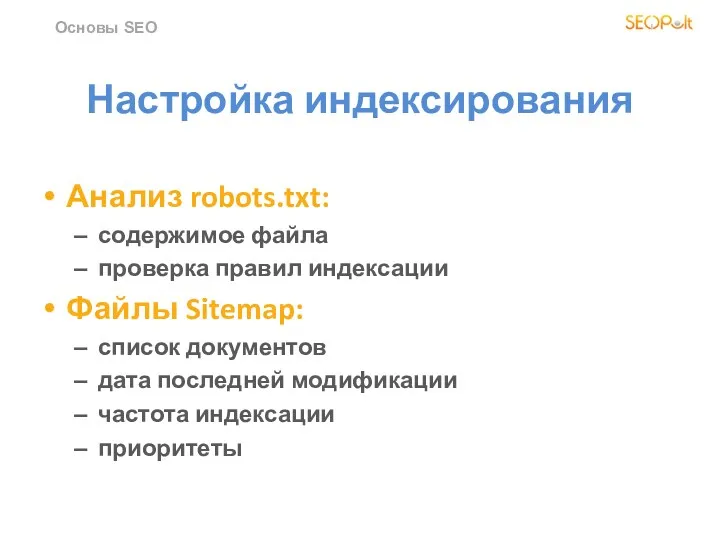 Основы SEO

SEOPult

Настройка индексирования

• Анализ robots.txt:
– содержимое файла
– проверка правил индексации

• Файлы Sitemap:
– список документов
– дата последней модификации
– частота индексации
– приоритеты